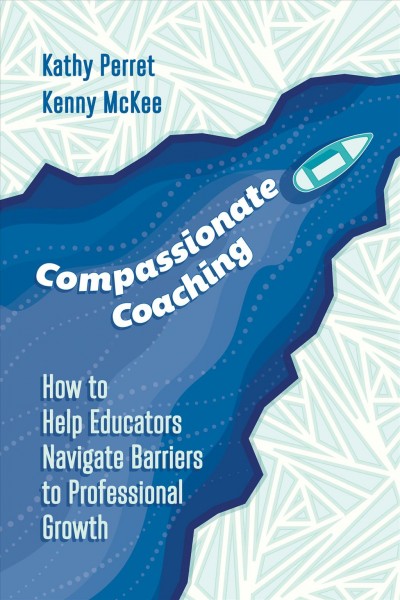 Kathy Perret
Kenny McKee

Compassionate Coaching

How to Help Educators Navigate Barriers to Professional Growth